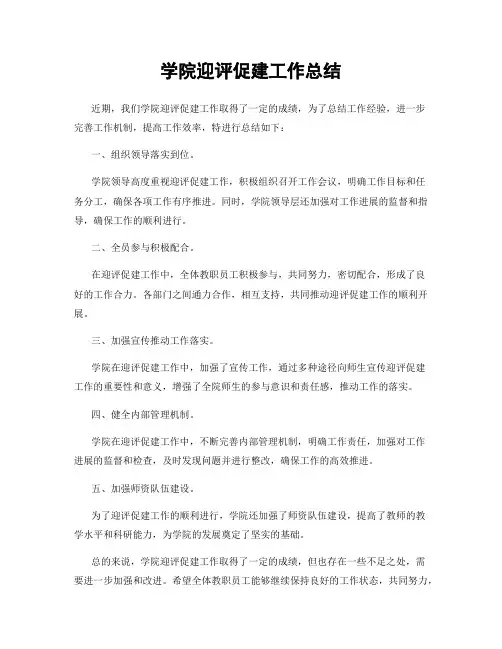 学院迎评促建工作总结

近期，我们学院迎评促建工作取得了一定的成绩，为了总结工作经验，进一步完善工作机制，提高工作效率，特进行总结如下：

一、组织领导落实到位。

学院领导高度重视迎评促建工作，积极组织召开工作会议，明确工作目标和任务分工，确保各项工作有序推进。同时，学院领导层还加强对工作进展的监督和指导，确保工作的顺利进行。

二、全员参与积极配合。

在迎评促建工作中，全体教职员工积极参与，共同努力，密切配合，形成了良好的工作合力。各部门之间通力合作，相互支持，共同推动迎评促建工作的顺利开展。

三、加强宣传推动工作落实。

学院在迎评促建工作中，加强了宣传工作，通过多种途径向师生宣传迎评促建工作的重要性和意义，增强了全院师生的参与意识和责任感，推动工作的落实。

四、健全内部管理机制。

学院在迎评促建工作中，不断完善内部管理机制，明确工作责任，加强对工作进展的监督和检查，及时发现问题并进行整改，确保工作的高效推进。

五、加强师资队伍建设。

为了迎评促建工作的顺利进行，学院还加强了师资队伍建设，提高了教师的教学水平和科研能力，为学院的发展奠定了坚实的基础。

总的来说，学院迎评促建工作取得了一定的成绩，但也存在一些不足之处，需要进一步加强和改进。希望全体教职员工能够继续保持良好的工作状态，共同努力，